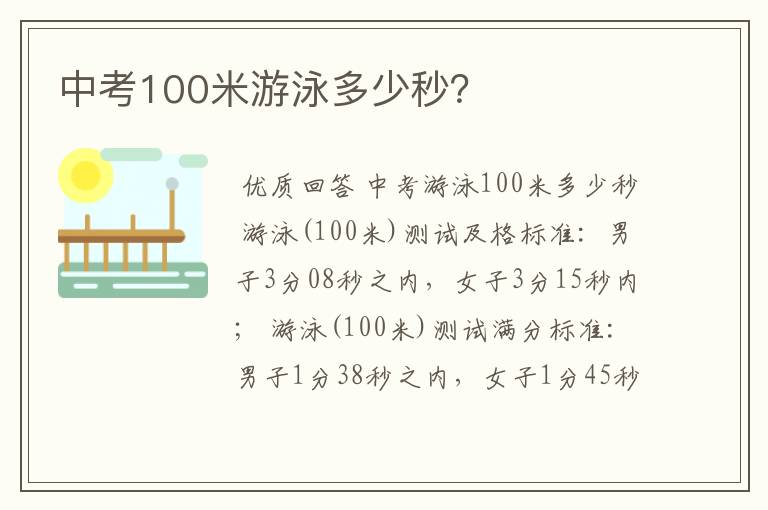 中考100米游泳多少秒?

优质回答 中考游泳100米多少秒 游泳(100米)测试及格标准: 男子3分08秒之内, 女子3分15秒内; 游泳(100米)测试满分标准: 男子1分38秒之内, 女子1分45秒